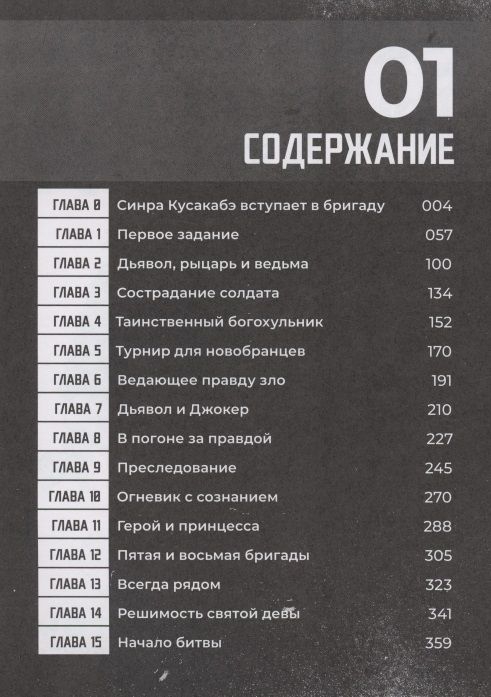 01
СОДЕРЖАНИЕ

| | | |
|---|---|---|
| ГЛАВА 0 | Синра Кусакабэ вступает в бригаду | 004 |
| ГЛАВА 1 | Первое задание | 057 |
| ГЛАВА 2 | Дьявол, рыцарь и ведьма | 100 |
| ГЛАВА 3 | Сострадание солдата | 134 |
| ГЛАВА 4 | Таинственный богохульник | 152 |
| ГЛАВА 5 | Турнир для новобранцев | 170 |
| ГЛАВА 6 | Ведающее правду зло | 191 |
| ГЛАВА 7 | Дьявол и Джокер | 210 |
| ГЛАВА 8 | В погоне за правдой | 227 |
| ГЛАВА 9 | Преследование | 245 |
| ГЛАВА 10 | Огневик с сознанием | 270 |
| ГЛАВА 11 | Герой и принцесса | 288 |
| ГЛАВА 12 | Пятая и восьмая бригады | 305 |
| ГЛАВА 13 | Всегда рядом | 323 |
| ГЛАВА 14 | Решимость святой девы | 341 |
| ГЛАВА 15 | Начало битвы | 359 |